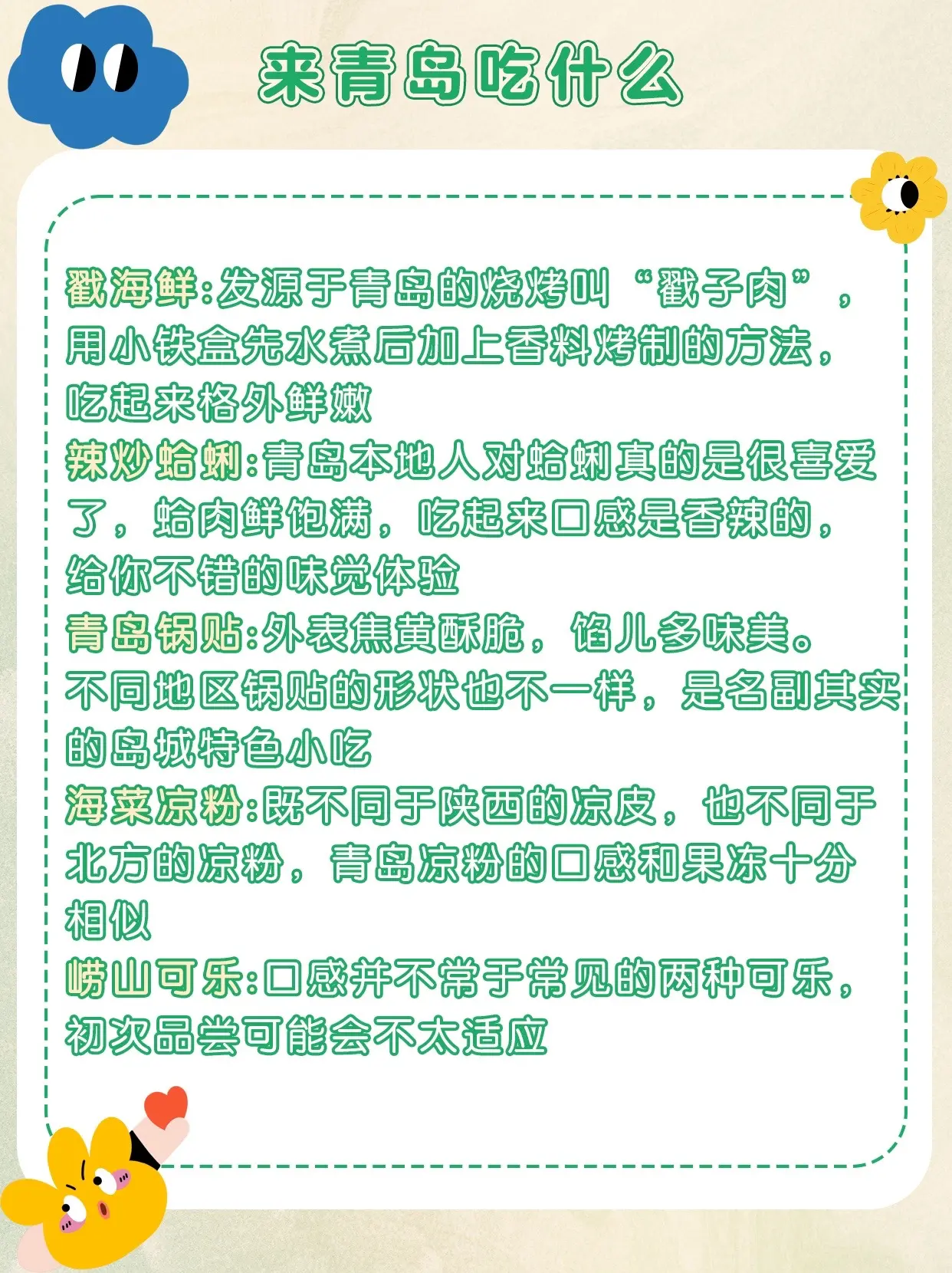 来青岛吃什么

戳海鲜:发源于青岛的烧烤叫“戳子肉”，用小铁盒先水煮后加上香料烤制的方法，吃起来格外鲜嫩
辣炒蛤蜊:青岛本地人对蛤蜊真的是很喜爱了，蛤肉鲜饱满，吃起来口感是香辣的，给你不错的味觉体验
青岛锅贴:外表焦黄酥脆，馅儿多味美。不同地区锅贴的形状也不一样，是名副其实的岛城特色小吃
海菜凉粉:既不同于陕西的凉皮，也不同于北方的凉粉，青岛凉粉的口感和果冻十分相似
崂山可乐:口感并不常于常见的两种可乐，初次品尝可能会不太适应